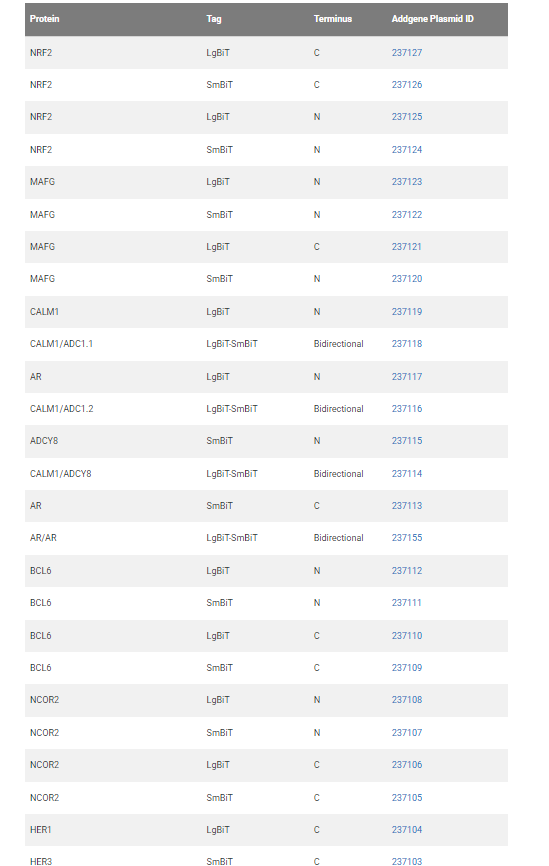 | Protein | Tag | Terminus | Addgene Plasmid ID |
|---|---|---|---|
| NRF2 | LgBiT | C | 237127 |
| NRF2 | SmBiT | C | 237126 |
| NRF2 | LgBiT | N | 237125 |
| NRF2 | SmBiT | N | 237124 |
| MAFG | LgBiT | N | 237123 |
| MAFG | SmBiT | N | 237122 |
| MAFG | LgBiT | C | 237121 |
| MAFG | SmBiT | N | 237120 |
| CALM1 | LgBiT | N | 237119 |
| CALM1/ADC1.1 | LgBiT-SmBiT | Bidirectional | 237118 |
| AR | LgBiT | N | 237117 |
| CALM1/ADC1.2 | LgBiT-SmBiT | Bidirectional | 237116 |
| ADCY8 | SmBiT | N | 237115 |
| CALM1/ADCY8 | LgBiT-SmBiT | Bidirectional | 237114 |
| AR | SmBiT | C | 237113 |
| AR/AR | LgBiT-SmBiT | Bidirectional | 237155 |
| BCL6 | LgBiT | N | 237112 |
| BCL6 | SmBiT | N | 237111 |
| BCL6 | LgBiT | C | 237110 |
| BCL6 | SmBiT | C | 237109 |
| NCOR2 | LgBiT | N | 237108 |
| NCOR2 | SmBiT | N | 237107 |
| NCOR2 | LgBiT | C | 237106 |
| NCOR2 | SmBiT | C | 237105 |
| HER1 | LgBiT | C | 237104 |
| HER3 | SmBiT | C | 237103 |